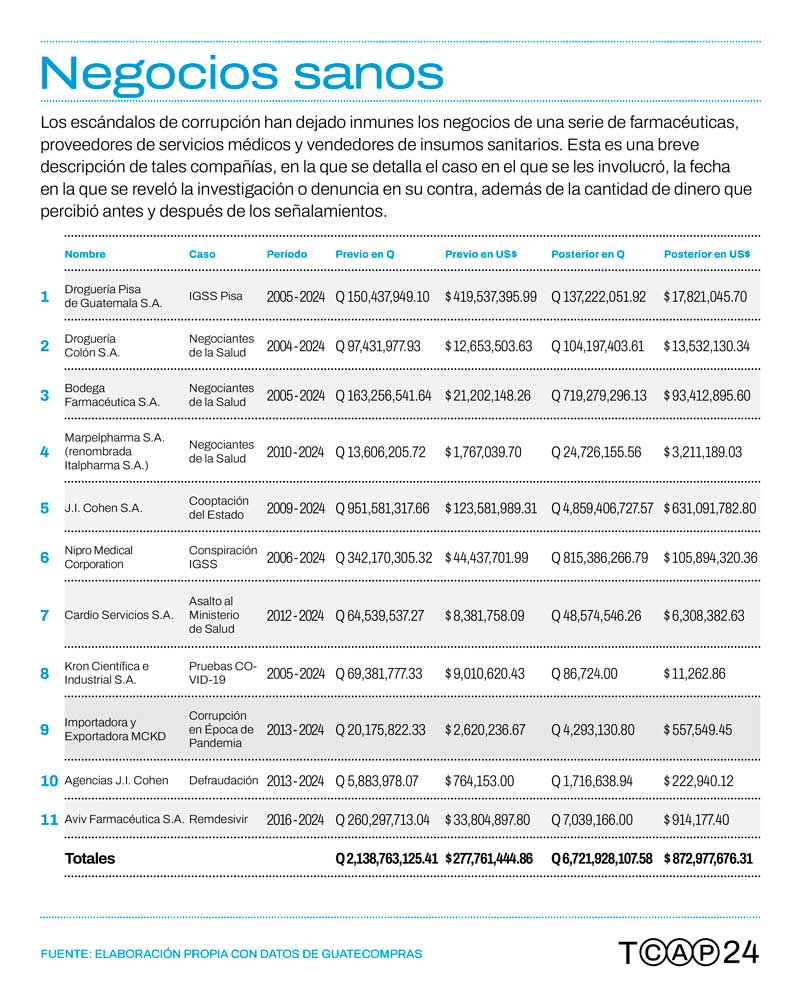 Negocios sanos

Los escándalos de corrupción han dejado inmunes los negocios de una serie de farmacéuticas, proveedores de servicios médicos y vendedores de insumos sanitarios. Esta es una breve descripción de tales compañías, en la que se detalla el caso en el que se les involucró, la fecha en la que se reveló la investigación o denuncia en su contra, además de la cantidad de dinero que percibió antes y después de los señalamientos.

| | Nombre | Caso | Período | Previo en Q | Previo en US$ | Posterior en Q | Posterior en US$ |
|---|---|---|---|---|---|---|---|
| 1 | Droguería Pisa de Guatemala S.A. | IGSS Pisa | 2005 - 2024 | Q 150,437,949.10 | $ 419,537,395.99 | Q 137,222,051.92 | $ 17,821,045.70 |
| 2 | Droguería Colón S.A. | Negociantes de la Salud | 2004 - 2024 | Q 97,431,977.93 | $ 12,653,503.63 | Q 104,197,403.61 | $ 13,532,130.34 |
| 3 | Bodega Farmacéutica S.A. | Negociantes de la Salud | 2005 - 2024 | Q 163,256,541.64 | $ 21,202,148.26 | Q 719,279,296.13 | $ 93,412,895.60 |
| 4 | Marpelpharma S.A. (renombrada Italpharma S.A.) | Negociantes de la Salud | 2010 - 2024 | Q 13,606,205.72 | $ 1,767,039.70 | Q 24,726,155.56 | $ 3,211,189.03 |
| 5 | J.I. Cohen S.A. | Cooptación del Estado | 2009 - 2024 | Q 951,581,317.66 | $ 123,581,989.31 | Q 4,859,406,727.57 | $ 631,091,782.80 |
| 6 | Nipro Medical Corporation | Conspiración IGSS | 2006 - 2024 | Q 342,170,305.32 | $ 44,437,701.99 | Q 815,386,266.79 | $ 105,894,320.36 |
| 7 | Cardio Servicios S.A. | Asalto al Ministerio de Salud | 2012 - 2024 | Q 64,539,537.27 | $ 8,381,758.09 | Q 48,574,546.26 | $ 6,308,382.63 |
| 8 | Kron Científica e Industrial S.A. | Pruebas COVID-19 | 2005 - 2024 | Q 69,381,777.33 | $ 9,010,620.43 | Q 86,724.00 | $ 11,262.86 |
| 9 | Importadora y Exportadora MCKD | Corrupción en Época de Pandemia | 2013 - 2024 | Q 20,175,822.33 | $ 2,620,236.67 | Q 4,293,130.80 | $ 557,549.45 |
| 10 | Agencias J.I. Cohen | Defraudación | 2013 - 2024 | Q 5,883,978.07 | $ 764,153.00 | Q 1,716,638.94 | $ 222,940.12 |
| 11 | Aviv Farmacéutica S.A. | Remdesivir | 2016 - 2024 | Q 260,297,713.04 | $ 33,804,897.80 | Q 7,039,166.00 | $ 914,177.40 |
| | Totales | | | Q 2,138,763,125.41 | $ 277,761,444.86 | Q 6,721,928,107.58 | $ 872,977,676.31 |

FUENTE: ELABORACIÓN PROPIA CON DATOS DE GUATECOMPRAS

TCAP24